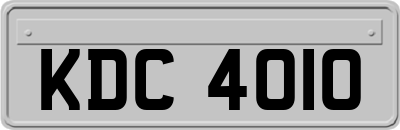 KDC 4010